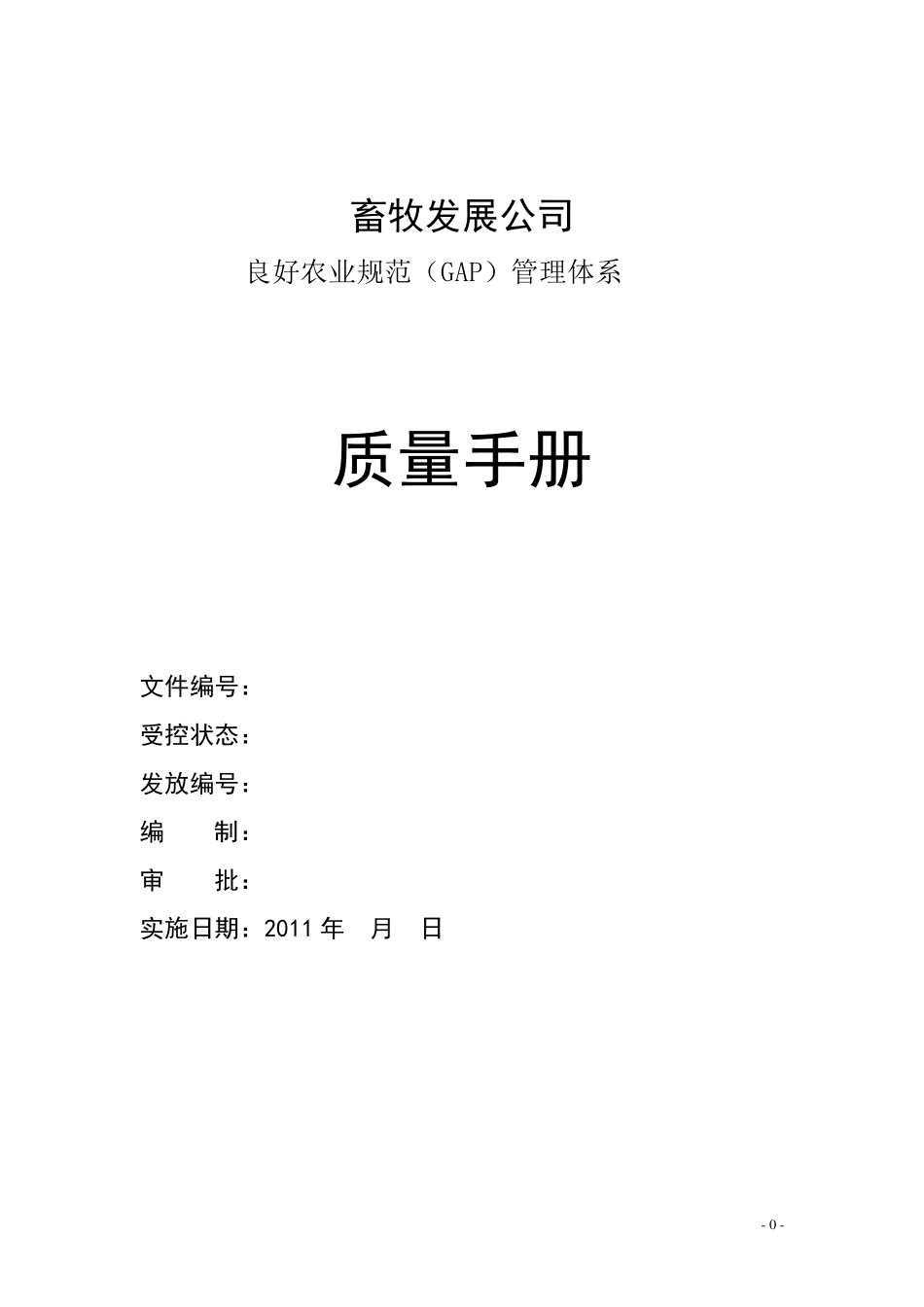 畜牧发展公司

良好农业规范（GAP）管理体系

质量手册

文件编号：

受控状态：

发放编号：

编　　制：

审　　批：

实施日期：2011 年　月　日

- 0 -